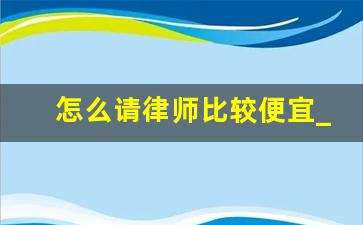 怎么请律师比较便宜_